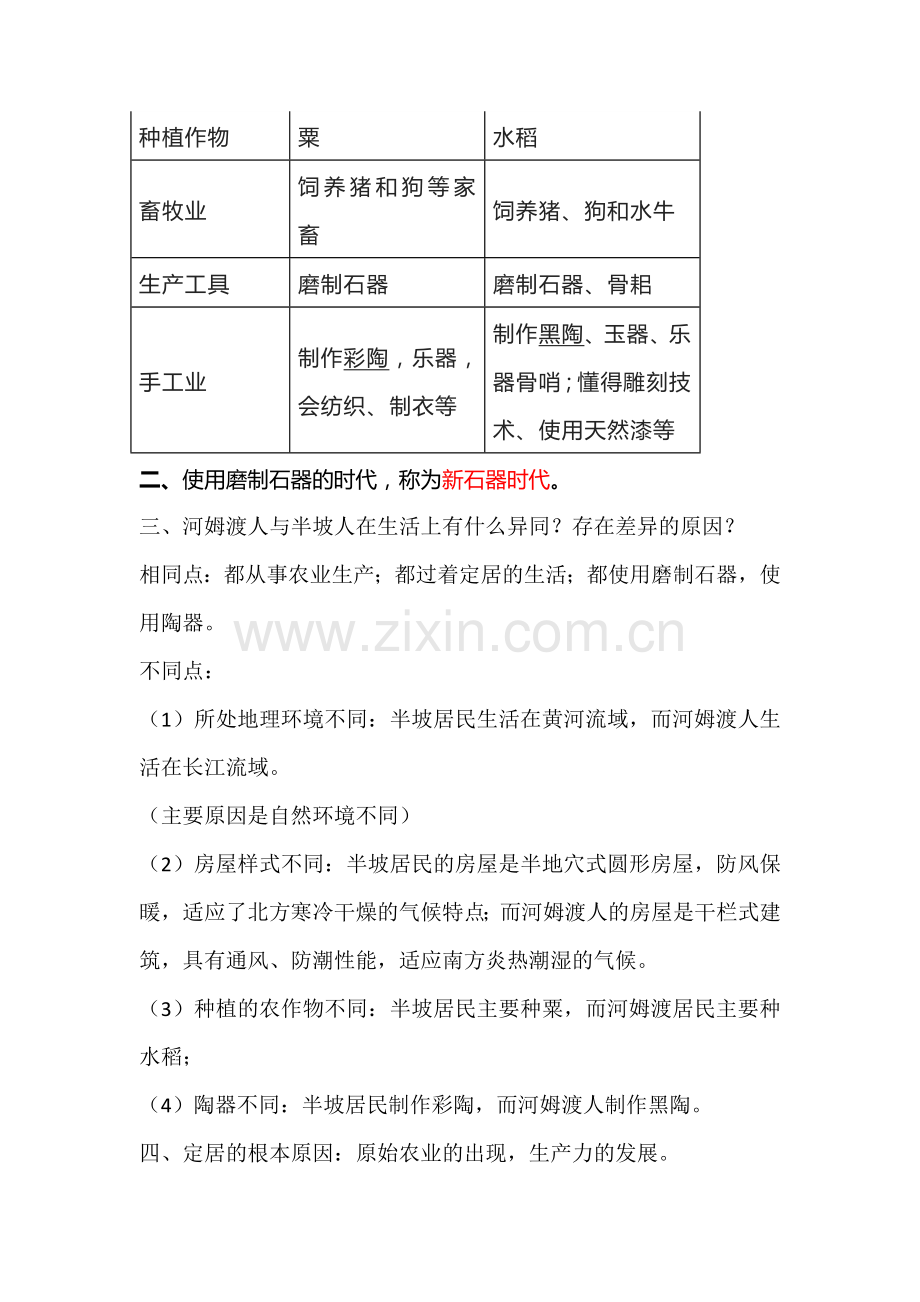 | 种植作物 | 粟 | 水稻 |
|---|---|---|
| 畜牧业 | 饲养猪和狗等家畜 | 饲养猪、狗和水牛 |
| 生产工具 | 磨制石器 | 磨制石器、骨耜 |
| 手工业 | 制作彩陶，乐器，会纺织、制衣等 | 制作黑陶、玉器、乐器骨哨；懂得雕刻技术、使用天然漆等 |

二、使用磨制石器的时代，称为新石器时代。

三、河姆渡人与半坡人在生活上有什么异同？存在差异的原因？

相同点：都从事农业生产；都过着定居的生活；都使用磨制石器，使用陶器。

www.zixin.com.cn

不同点：

（1）所处地理环境不同：半坡居民生活在黄河流域，而河姆渡人生活在长江流域。

（主要原因是自然环境不同）

（2）房屋样式不同：半坡居民的房屋是半地穴式圆形房屋，防风保暖，适应了北方寒冷干燥的气候特点；而河姆渡人的房屋是干栏式建筑，具有通风、防潮性能，适应南方炎热潮湿的气候。

（3）种植的农作物不同：半坡居民主要种粟，而河姆渡居民主要种水稻；

（4）陶器不同：半坡居民制作彩陶，而河姆渡人制作黑陶。

四、定居的根本原因：原始农业的出现，生产力的发展。